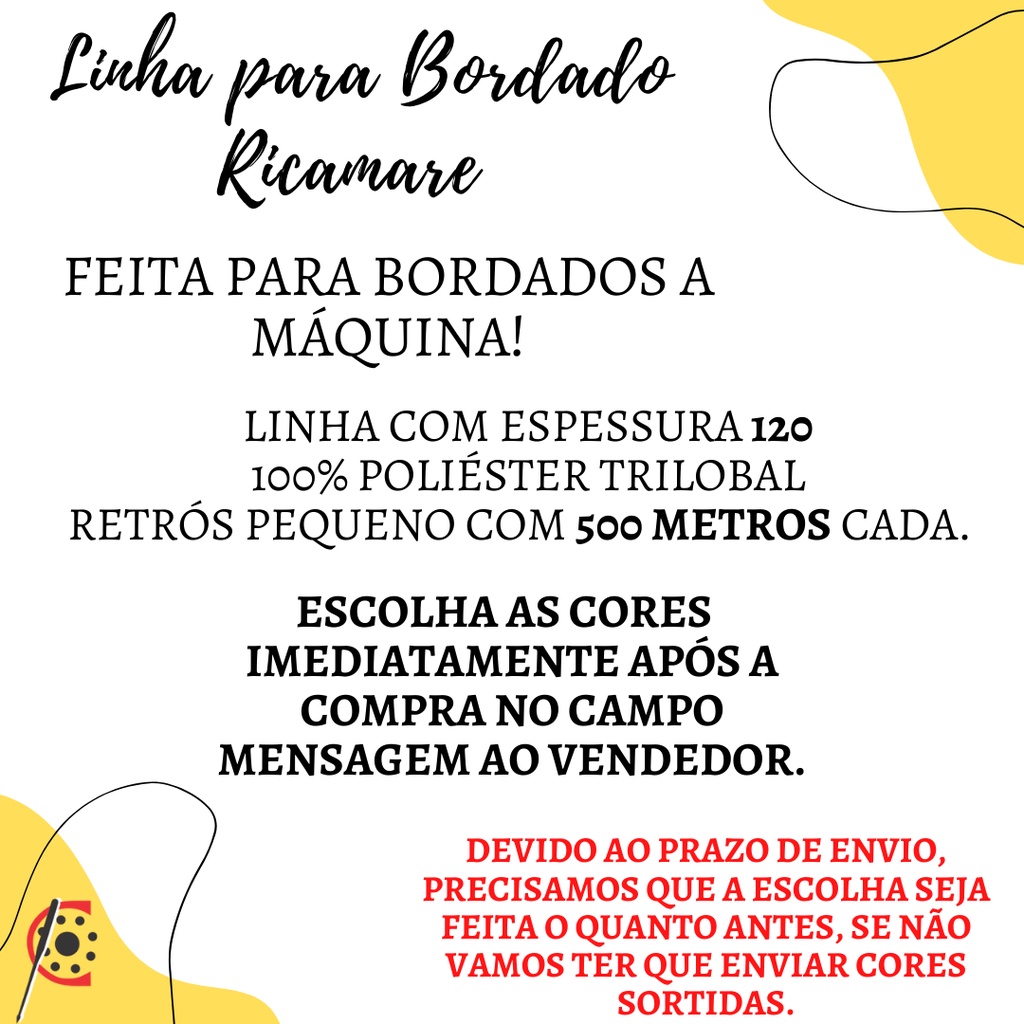 Linha para Bordado Ricamare

FEITA PARA BORDADOS A MÁQUINA!

LINHA COM ESPESSURA 120
100% POLIÉSTER TRILOBAL
RETRÓS PEQUENO COM 500 METROS CADA.

ESCOLHA AS CORES IMEDIATAMENTE APÓS A COMPRA NO CAMPO MENSAGEM AO VENDEDOR.

DEVIDO AO PRAZO DE ENVIO, PRECISAMOS QUE A ESCOLHA SEJA FEITA O QUANTO ANTES, SE NÃO VAMOS TER QUE ENVIAR CORES SORTIDAS.